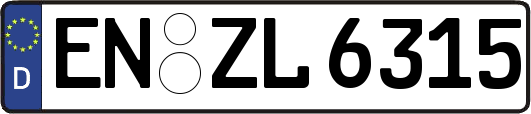 D
EN ZL 6315